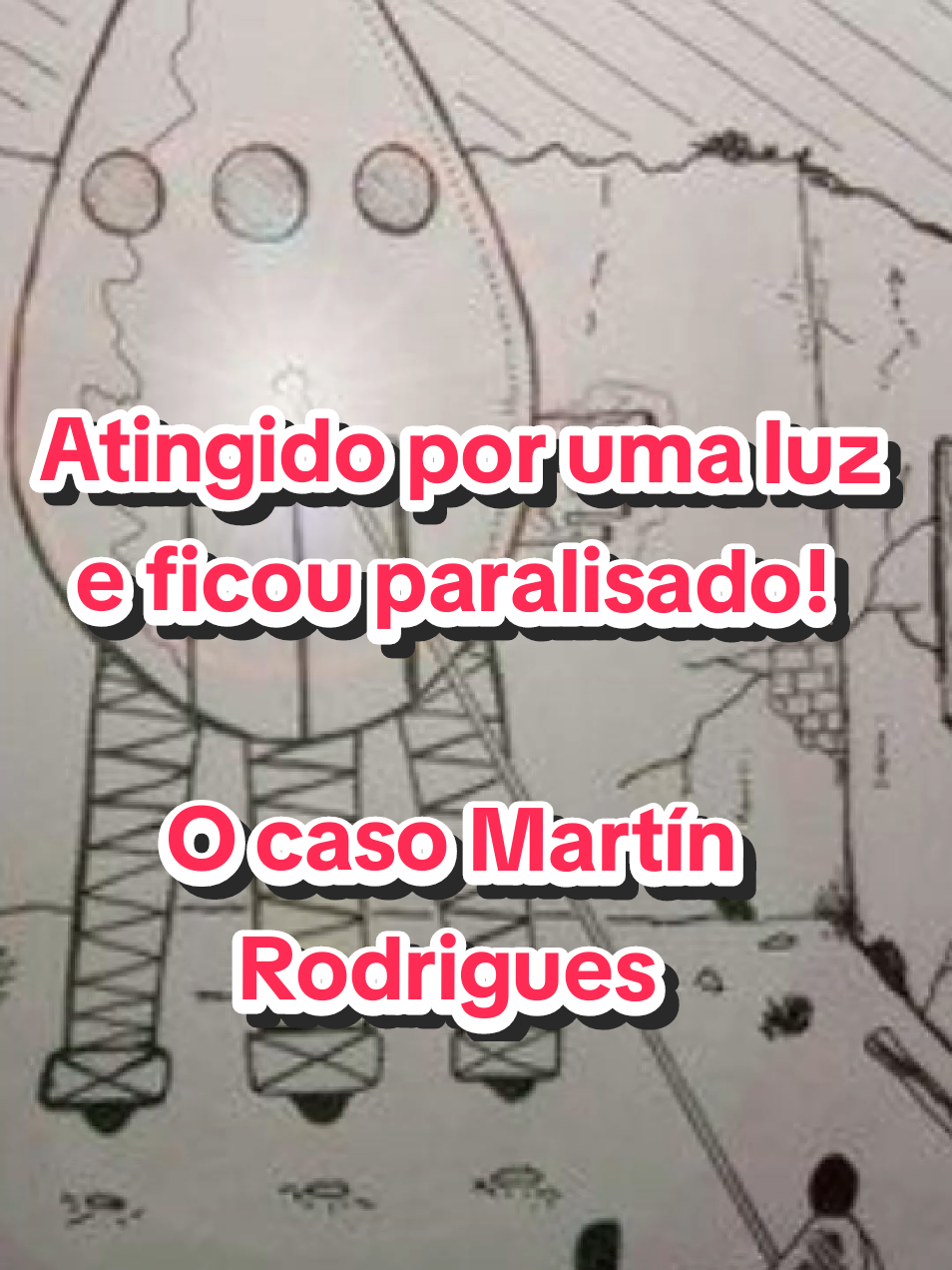 Atingido por uma luz e ficou paralisado!

O caso Martín Rodrigues